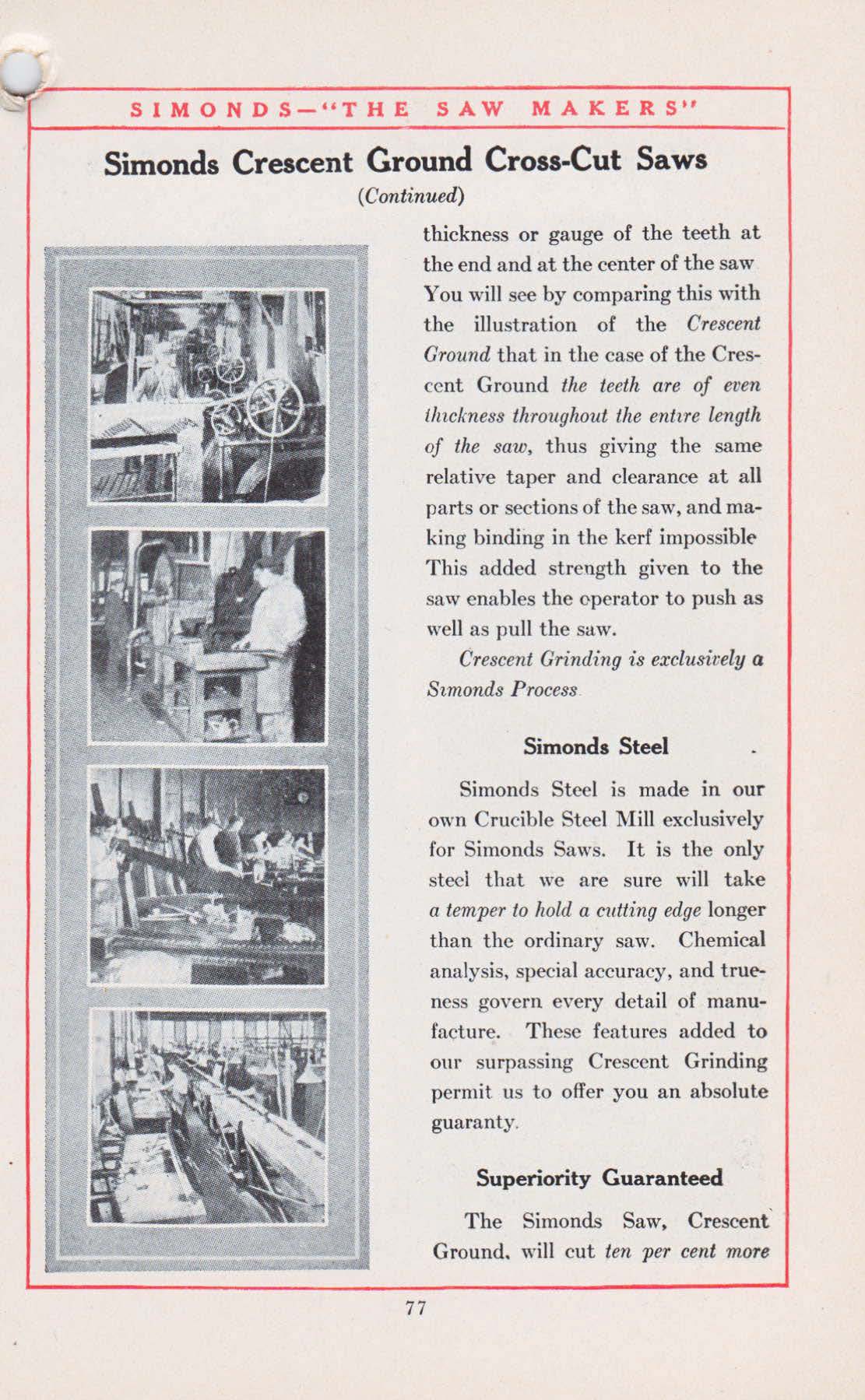 SIMONDS—"THE SAW MAKERS"

Simonds Crescent Ground Cross-Cut Saws

(Continued)

thickness or gauge of the teeth at the end and at the center of the saw You will see by comparing this with the illustration of the Crescent Ground that in the case of the Crescent Ground the teeth are of even thickness throughout the entire length of the saw, thus giving the same relative taper and clearance at all parts or sections of the saw, and making binding in the kerf impossible This added strength given to the saw enables the operator to push as well as pull the saw.

Crescent Grinding is exclusively a Simonds Process

Simonds Steel

Simonds Steel is made in our own Crucible Steel Mill exclusively for Simonds Saws. It is the only steel that we are sure will take a temper to hold a cutting edge longer than the ordinary saw. Chemical analysis, special accuracy, and trueness govern every detail of manufacture. These features added to our surpassing Crescent Grinding permit us to offer you an absolute guaranty.

Superiority Guaranteed

The Simonds Saw, Crescent Ground, will cut ten per cent more

77